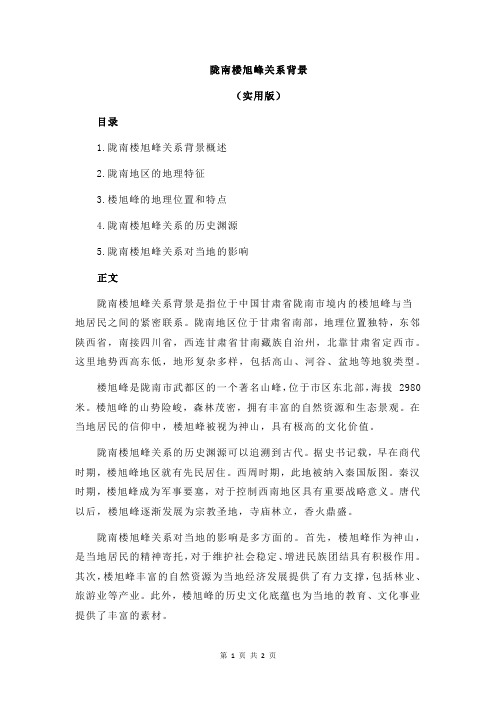 陇南楼旭峰关系背景

（实用版）

目录

1.陇南楼旭峰关系背景概述

2.陇南地区的地理特征

3.楼旭峰的地理位置和特点

4.陇南楼旭峰关系的历史渊源

5.陇南楼旭峰关系对当地的影响

正文

陇南楼旭峰关系背景是指位于中国甘肃省陇南市境内的楼旭峰与当地居民之间的紧密联系。陇南地区位于甘肃省南部，地理位置独特，东邻陕西省，南接四川省，西连甘肃省甘南藏族自治州，北靠甘肃省定西市。这里地势西高东低，地形复杂多样，包括高山、河谷、盆地等地貌类型。

楼旭峰是陇南市武都区的一个著名山峰，位于市区东北部，海拔 2980 米。楼旭峰的山势险峻，森林茂密，拥有丰富的自然资源和生态景观。在当地居民的信仰中，楼旭峰被视为神山，具有极高的文化价值。

陇南楼旭峰关系的历史渊源可以追溯到古代。据史书记载，早在商代时期，楼旭峰地区就有先民居住。西周时期，此地被纳入秦国版图。秦汉时期，楼旭峰成为军事要塞，对于控制西南地区具有重要战略意义。唐代以后，楼旭峰逐渐发展为宗教圣地，寺庙林立，香火鼎盛。

陇南楼旭峰关系对当地的影响是多方面的。首先，楼旭峰作为神山，是当地居民的精神寄托，对于维护社会稳定、增进民族团结具有积极作用。其次，楼旭峰丰富的自然资源为当地经济发展提供了有力支撑，包括林业、旅游业等产业。此外，楼旭峰的历史文化底蕴也为当地的教育、文化事业提供了丰富的素材。

第 1 页 共 2 页